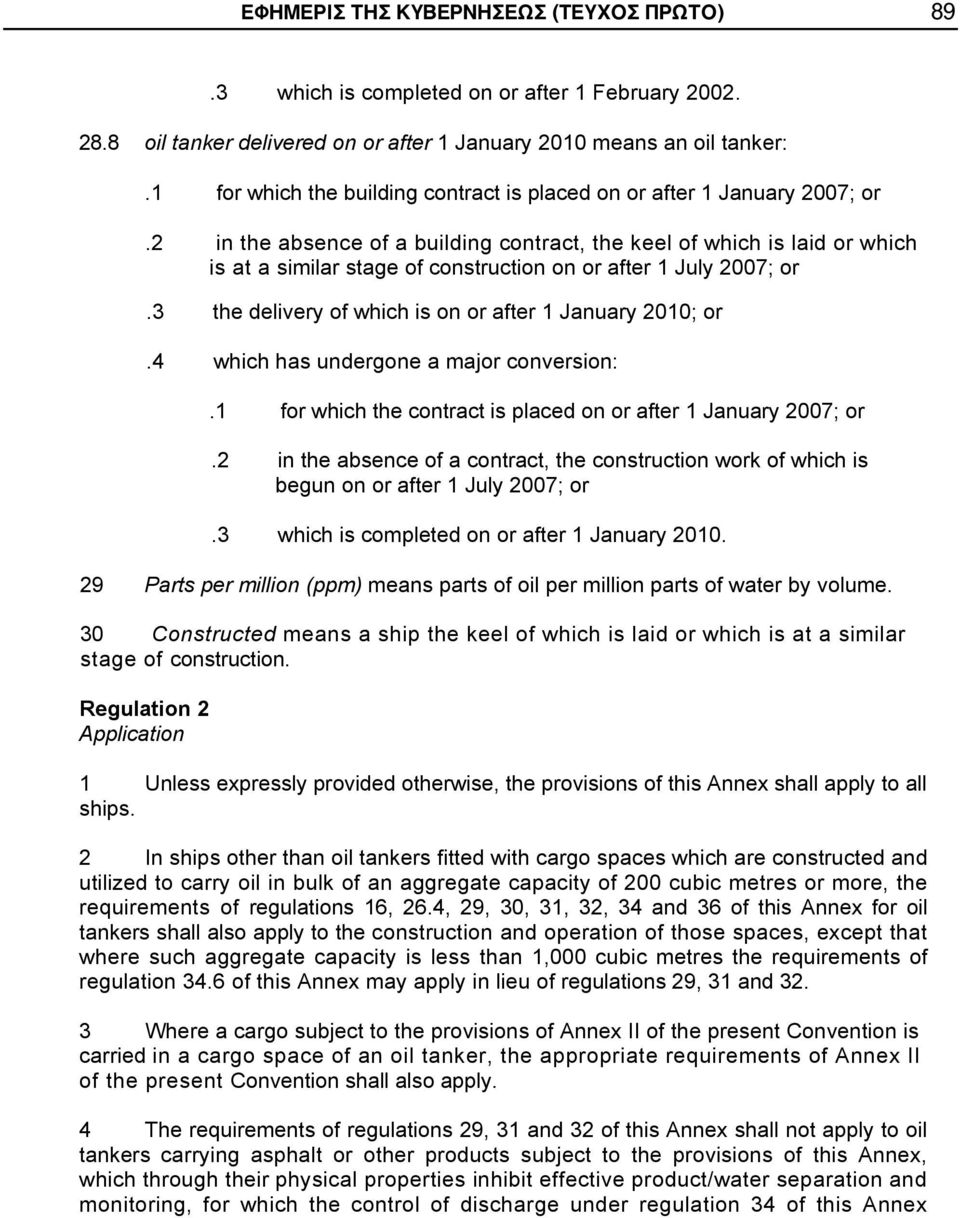 ΕΦΗΜΕΡΙΣ ΤΗΣ ΚΥΒΕΡΝΗΣΕΩΣ (ΤΕΥΧΟΣ ΠΡΩΤΟ) 89

.3 which is completed on or after 1 February 2002.

28.8 oil tanker delivered on or after 1 January 2010 means an oil tanker:

.1 for which the building contract is placed on or after 1 January 2007; or

.2 in the absence of a building contract, the keel of which is laid or which is at a similar stage of construction on or after 1 July 2007; or

.3 the delivery of which is on or after 1 January 2010; or

.4 which has undergone a major conversion:

.1 for which the contract is placed on or after 1 January 2007; or

.2 in the absence of a contract, the construction work of which is begun on or after 1 July 2007; or

.3 which is completed on or after 1 January 2010.

29 Parts per million (ppm) means parts of oil per million parts of water by volume.

30 Constructed means a ship the keel of which is laid or which is at a similar stage of construction.

Regulation 2
Application

1 Unless expressly provided otherwise, the provisions of this Annex shall apply to all ships.

2 In ships other than oil tankers fitted with cargo spaces which are constructed and utilized to carry oil in bulk of an aggregate capacity of 200 cubic metres or more, the requirements of regulations 16, 26.4, 29, 30, 31, 32, 34 and 36 of this Annex for oil tankers shall also apply to the construction and operation of those spaces, except that where such aggregate capacity is less than 1,000 cubic metres the requirements of regulation 34.6 of this Annex may apply in lieu of regulations 29, 31 and 32.

3 Where a cargo subject to the provisions of Annex II of the present Convention is carried in a cargo space of an oil tanker, the appropriate requirements of Annex II of the present Convention shall also apply.

4 The requirements of regulations 29, 31 and 32 of this Annex shall not apply to oil tankers carrying asphalt or other products subject to the provisions of this Annex, which through their physical properties inhibit effective product/water separation and monitoring, for which the control of discharge under regulation 34 of this Annex